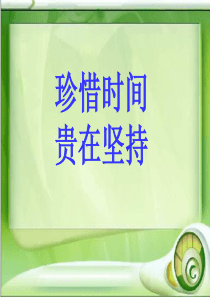 珍惜时间
贵在坚持